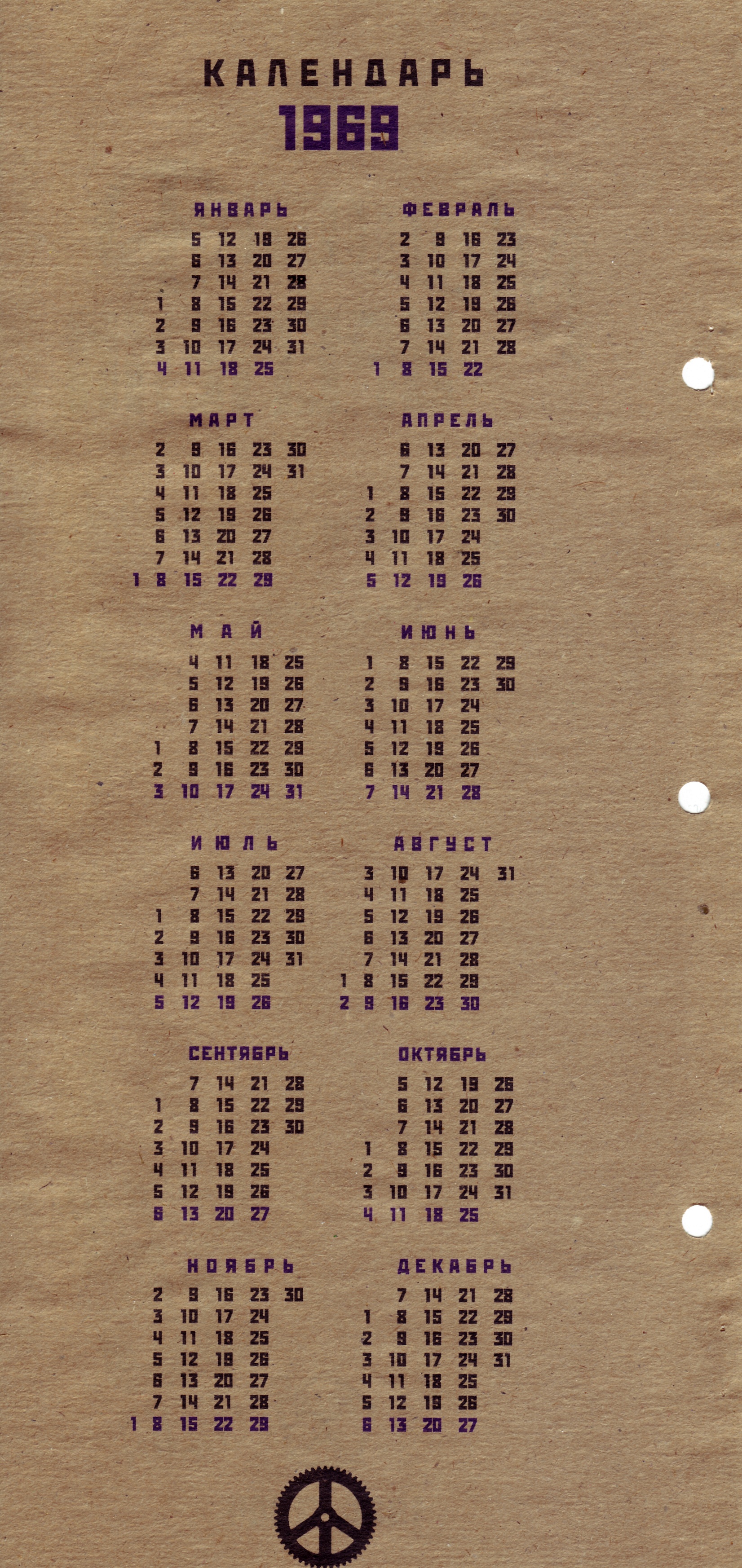 КАЛЕНДАРЬ
1969

ЯНВАРЬ
5 12 19 26
6 13 20 27
7 14 21 28
1 8 15 22 29
2 9 16 23 30
3 10 17 24 31
4 11 18 25

ФЕВРАЛЬ
2 9 16 23
3 10 17 24
4 11 18 25
5 12 19 26
6 13 20 27
7 14 21 28
1 8 15 22

МАРТ
2 9 16 23 30
3 10 17 24 31
4 11 18 25
5 12 19 26
6 13 20 27
7 14 21 28
1 8 15 22 29

АПРЕЛЬ
6 13 20 27
7 14 21 28
1 8 15 22 29
2 9 16 23 30
3 10 17 24
4 11 18 25
5 12 19 26

МАЙ
4 11 18 25
5 12 19 26
6 13 20 27
7 14 21 28
1 8 15 22 29
2 9 16 23 30
3 10 17 24 31

ИЮНЬ
1 8 15 22 29
2 9 16 23 30
3 10 17 24
4 11 18 25
5 12 19 26
6 13 20 27
7 14 21 28

ИЮЛЬ
6 13 20 27
7 14 21 28
1 8 15 22 29
2 9 16 23 30
3 10 17 24 31
4 11 18 25
5 12 19 26

АВГУСТ
3 10 17 24 31
4 11 18 25
5 12 19 26
6 13 20 27
7 14 21 28
1 8 15 22 29
2 9 16 23 30

СЕНТЯБРЬ
7 14 21 28
1 8 15 22 29
2 9 16 23 30
3 10 17 24
4 11 18 25
5 12 19 26
6 13 20 27

ОКТЯБРЬ
5 12 19 26
6 13 20 27
7 14 21 28
1 8 15 22 29
2 9 16 23 30
3 10 17 24 31
4 11 18 25

НОЯБРЬ
2 9 16 23 30
3 10 17 24
4 11 18 25
5 12 19 26
6 13 20 27
7 14 21 28
1 8 15 22 29

ДЕКАБРЬ
7 14 21 28
1 8 15 22 29
2 9 16 23 30
3 10 17 24 31
4 11 18 25
5 12 19 26
6 13 20 27